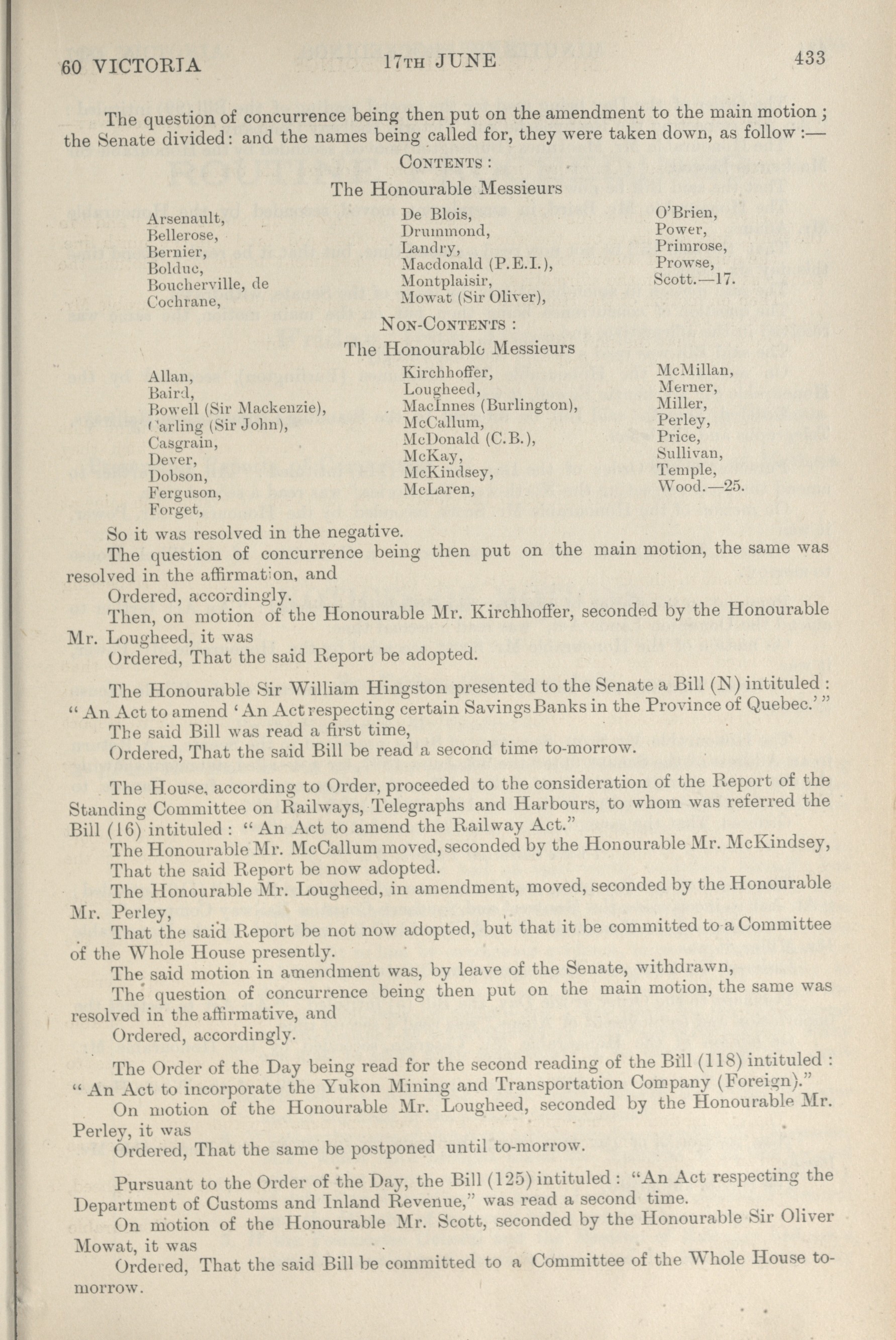 60 VICTORIA 17TH JUNE 433

The question of concurrence being then put on the amendment to the main motion; the Senate divided: and the names being called for, they were taken down, as follow:—

CONTENTS:

The Honourable Messieurs

Arsenault,
Bellerose,
Bernier,
Bolduc,
Boucherville, de
Cochrane,

De Blois,
Drummond,
Landry,
Macdonald (P.E.I.),
Montplaisir,
Mowat (Sir Oliver),

O'Brien,
Power,
Primrose,
Prowse,
Scott.—17.

NON-CONTENTS:

The Honourable Messieurs

Allan,
Baird,
Bowell (Sir Mackenzie),
Carling (Sir John),
Casgrain,
Dever,
Dobson,
Ferguson,
Forget,

Kirchhoffer,
Lougheed,
MacInnes (Burlington),
McCallum,
McDonald (C.B.),
McKay,
McKindsey,
McLaren,

McMillan,
Merner,
Miller,
Perley,
Price,
Sullivan,
Temple,
Wood.—25.

So it was resolved in the negative.

The question of concurrence being then put on the main motion, the same was resolved in the affirmation, and

Ordered, accordingly.

Then, on motion of the Honourable Mr. Kirchhoffer, seconded by the Honourable Mr. Lougheed, it was

Ordered, That the said Report be adopted.

The Honourable Sir William Hingston presented to the Senate a Bill (N) intituled: "An Act to amend 'An Act respecting certain Savings Banks in the Province of Quebec.'"

The said Bill was read a first time,

Ordered, That the said Bill be read a second time to-morrow.

The House, according to Order, proceeded to the consideration of the Report of the Standing Committee on Railways, Telegraphs and Harbours, to whom was referred the Bill (16) intituled: "An Act to amend the Railway Act."

The Honourable Mr. McCallum moved, seconded by the Honourable Mr. McKindsey,

That the said Report be now adopted.

The Honourable Mr. Lougheed, in amendment, moved, seconded by the Honourable Mr. Perley,

That the said Report be not now adopted, but that it be committed to a Committee of the Whole House presently.

The said motion in amendment was, by leave of the Senate, withdrawn,

The question of concurrence being then put on the main motion, the same was resolved in the affirmative, and

Ordered, accordingly.

The Order of the Day being read for the second reading of the Bill (118) intituled: "An Act to incorporate the Yukon Mining and Transportation Company (Foreign)."

On motion of the Honourable Mr. Lougheed, seconded by the Honourable Mr. Perley, it was

Ordered, That the same be postponed until to-morrow.

Pursuant to the Order of the Day, the Bill (125) intituled: "An Act respecting the Department of Customs and Inland Revenue," was read a second time.

On motion of the Honourable Mr. Scott, seconded by the Honourable Sir Oliver Mowat, it was

Ordered, That the said Bill be committed to a Committee of the Whole House to-morrow.